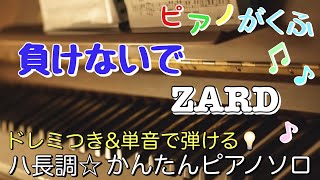 ピアノがくふ

負けないで

ZARD

ドレミつき&単音で弾ける
ハ長調☆かんたんピアノソロ